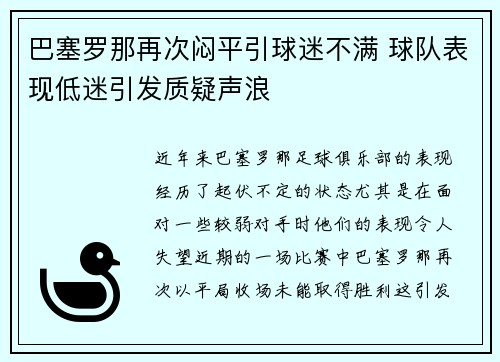 巴塞罗那再次闷平引球迷不满 球队表现低迷引发质疑声浪

近年来巴塞罗那足球俱乐部的表现经历了起伏不定的状态尤其是在面对一些较弱对手时他们的表现令人失望近期的一场比赛中巴塞罗那再次以平局收场未能取得胜利这引发